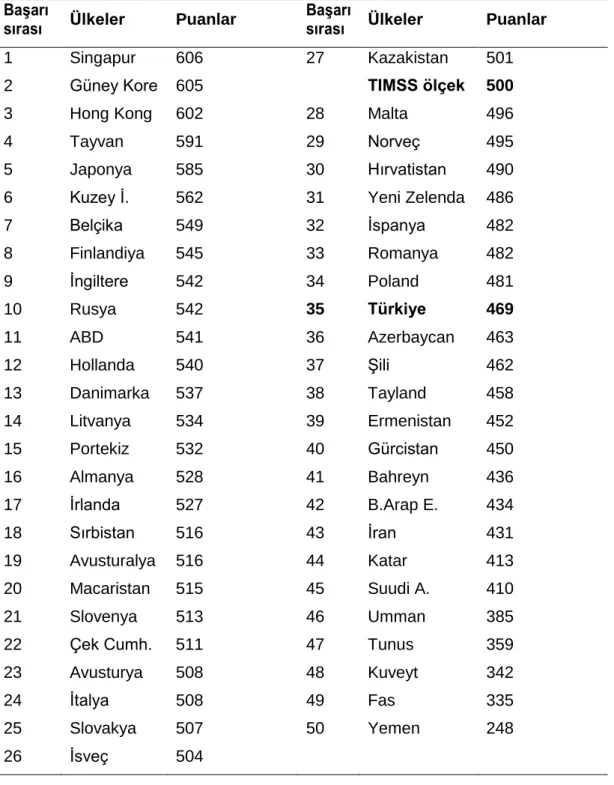 | Başarı sırası | Ülkeler | Puanlar | Başarı sırası | Ülkeler | Puanlar |
|---|---|---|---|---|---|
| 1 | Singapur | 606 | 27 | Kazakistan | 501 |
| 2 | Güney Kore | 605 | | TIMSS ölçek | 500 |
| 3 | Hong Kong | 602 | 28 | Malta | 496 |
| 4 | Tayvan | 591 | 29 | Norveç | 495 |
| 5 | Japonya | 585 | 30 | Hırvatistan | 490 |
| 6 | Kuzey İ. | 562 | 31 | Yeni Zelenda | 486 |
| 7 | Belçika | 549 | 32 | İspanya | 482 |
| 8 | Finlandiya | 545 | 33 | Romanya | 482 |
| 9 | İngiltere | 542 | 34 | Poland | 481 |
| 10 | Rusya | 542 | 35 | Türkiye | 469 |
| 11 | ABD | 541 | 36 | Azerbaycan | 463 |
| 12 | Hollanda | 540 | 37 | Şili | 462 |
| 13 | Danimarka | 537 | 38 | Tayland | 458 |
| 14 | Litvanya | 534 | 39 | Ermenistan | 452 |
| 15 | Portekiz | 532 | 40 | Gürcistan | 450 |
| 16 | Almanya | 528 | 41 | Bahreyn | 436 |
| 17 | İrlanda | 527 | 42 | B.Arap E. | 434 |
| 18 | Sırbistan | 516 | 43 | İran | 431 |
| 19 | Avusturalya | 516 | 44 | Katar | 413 |
| 20 | Macaristan | 515 | 45 | Suudi A. | 410 |
| 21 | Slovenya | 513 | 46 | Umman | 385 |
| 22 | Çek Cumh. | 511 | 47 | Tunus | 359 |
| 23 | Avusturya | 508 | 48 | Kuveyt | 342 |
| 24 | İtalya | 508 | 49 | Fas | 335 |
| 25 | Slovakya | 507 | 50 | Yemen | 248 |
| 26 | İsveç | 504 | | | |